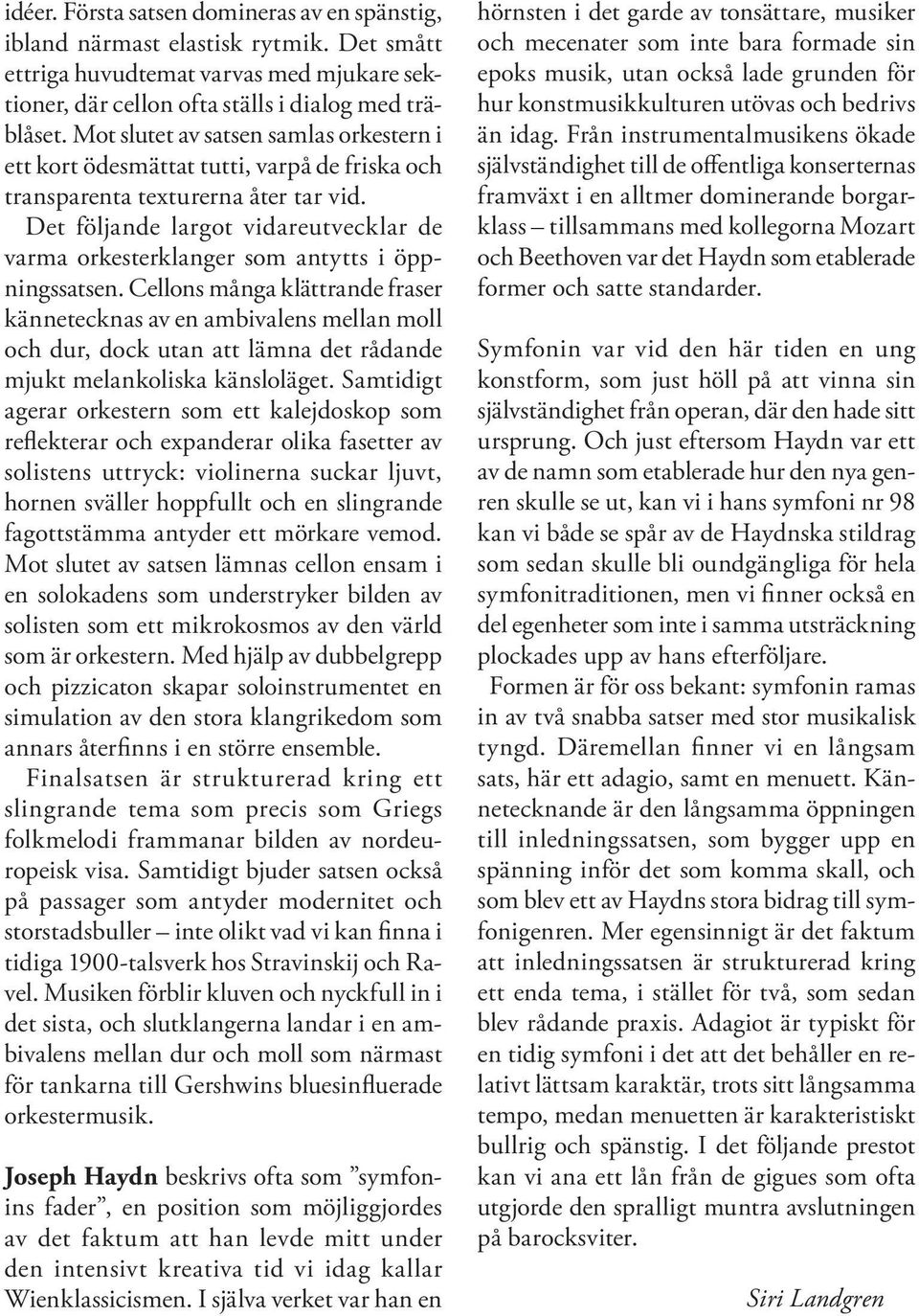 idéer. Första satsen domineras av en spänstig, ibland närmast elastisk rytmik. Det smått ettriga huvudtemat varvas med mjukare sektioner, där cellon ofta ställs i dialog med träblåset. Mot slutet av satsen samlas orkestern i ett kort ödesmättat tutti, varpå de friska och transparenta texturerna åter tar vid.

Det följande largot vidareutvecklar de varma orkesterklanger som antytts i öppningssatsen. Cellons många klättrande fraser kännetecknas av en ambivalens mellan moll och dur, dock utan att lämna det rådande mjukt melankoliska känsloläget. Samtidigt agerar orkestern som ett kalejdoskop som reflekterar och expanderar olika fasetter av solistens uttryck: violinerna suckar ljuvt, hornen sväller hoppfullt och en slingrande fagottstämma antyder ett mörkare vemod. Mot slutet av satsen lämnas cellon ensam i en solokadens som understryker bilden av solisten som ett mikrokosmos av den värld som är orkestern. Med hjälp av dubbelgrepp och pizzicaton skapar soloinstrumentet en simulation av den stora klangrikedom som annars återfinns i en större ensemble.

Finalsatsen är strukturerad kring ett slingrande tema som precis som Griegs folkmelodi frammanar bilden av nordeuropeisk visa. Samtidigt bjuder satsen också på passager som antyder modernitet och storstadsbuller – inte olikt vad vi kan finna i tidiga 1900-talsverk hos Stravinskij och Ravel. Musiken förblir kluven och nyckfull in i det sista, och slutklangerna landar i en ambivalens mellan dur och moll som närmast för tankarna till Gershwins bluesinfluerade orkestermusik.

Joseph Haydn beskrivs ofta som ”symfonins fader”, en position som möjliggjordes av det faktum att han levde mitt under den intensivt kreativa tid vi idag kallar Wienklassicismen. I själva verket var han en hörnsten i det garde av tonsättare, musiker och mecenater som inte bara formade sin epoks musik, utan också lade grunden för hur konstmusikkulturen utövas och bedrivs än idag. Från instrumentalmusikens ökade självständighet till de offentliga konserternas framväxt i en alltmer dominerande borgarklass – tillsammans med kollegorna Mozart och Beethoven var det Haydn som etablerade former och satte standarder.

Symfonin var vid den här tiden en ung konstform, som just höll på att vinna sin självständighet från operan, där den hade sitt ursprung. Och just eftersom Haydn var ett av de namn som etablerade hur den nya genren skulle se ut, kan vi i hans symfoni nr 98 kan vi både se spår av de Haydnska stildrag som sedan skulle bli oundgängliga för hela symfonitraditionen, men vi finner också en del egenheter som inte i samma utsträckning plockades upp av hans efterföljare.

Formen är för oss bekant: symfonin ramas in av två snabba satser med stor musikalisk tyngd. Däremellan finner vi en långsam sats, här ett adagio, samt en menuett. Kännetecknande är den långsamma öppningen till inledningssatsen, som bygger upp en spänning inför det som komma skall, och som blev ett av Haydns stora bidrag till symfonigenren. Mer egensinnigt är det faktum att inledningssatsen är strukturerad kring ett enda tema, i stället för två, som sedan blev rådande praxis. Adagiot är typiskt för en tidig symfoni i det att det behåller en relativt lättsam karaktär, trots sitt långsamma tempo, medan menuetten är karakteristiskt bullrig och spänstig. I det följande prestot kan vi ana ett lån från de gigues som ofta utgjorde den spralligt muntra avslutningen på barocksviter.

Siri Landgren